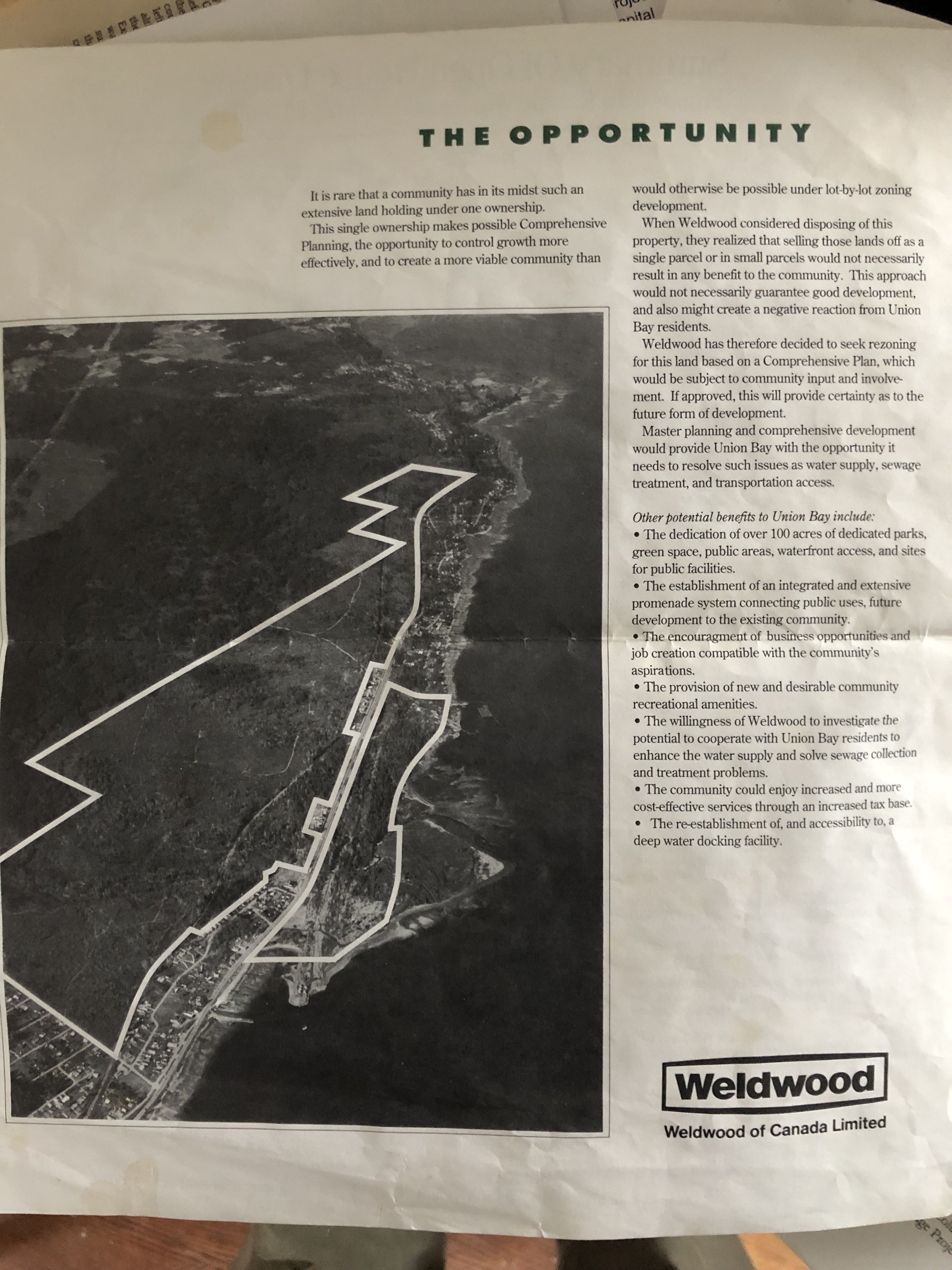 THE OPPORTUNITY

It is rare that a community has in its midst such an extensive land holding under one ownership.

This single ownership makes possible Comprehensive Planning, the opportunity to control growth more effectively, and to create a more viable community than would otherwise be possible under lot-by-lot zoning development.

When Weldwood considered disposing of this property, they realized that selling those lands off as a single parcel or in small parcels would not necessarily result in any benefit to the community. This approach would not necessarily guarantee good development, and also might create a negative reaction from Union Bay residents.

Weldwood has therefore decided to seek rezoning for this land based on a Comprehensive Plan, which would be subject to community input and involvement. If approved, this will provide certainty as to the future form of development.

Master planning and comprehensive development would provide Union Bay with the opportunity it needs to resolve such issues as water supply, sewage treatment, and transportation access.

Other potential benefits to Union Bay include:
• The dedication of over 100 acres of dedicated parks, green space, public areas, waterfront access, and sites for public facilities.
• The establishment of an integrated and extensive promenade system connecting public uses, future development to the existing community.
• The encouragment of business opportunities and job creation compatible with the community's aspirations.
• The provision of new and desirable community recreational amenities.
• The willingness of Weldwood to investigate the potential to cooperate with Union Bay residents to enhance the water supply and solve sewage collection and treatment problems.
• The community could enjoy increased and more cost-effective services through an increased tax base.
• The re-establishment of, and accessibility to, a deep water docking facility.

Weldwood
Weldwood of Canada Limited